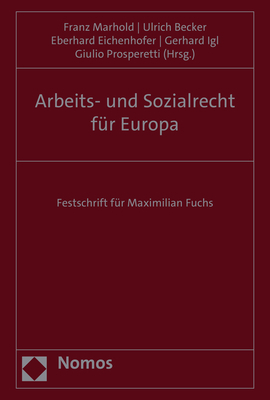 Franz Marhold | Ulrich Becker
Eberhard Eichenhofer | Gerhard Igl
Giulio Prosperetti (Hrsg.)

Arbeits- und Sozialrecht für Europa

Festschrift für Maximilian Fuchs

Nomos